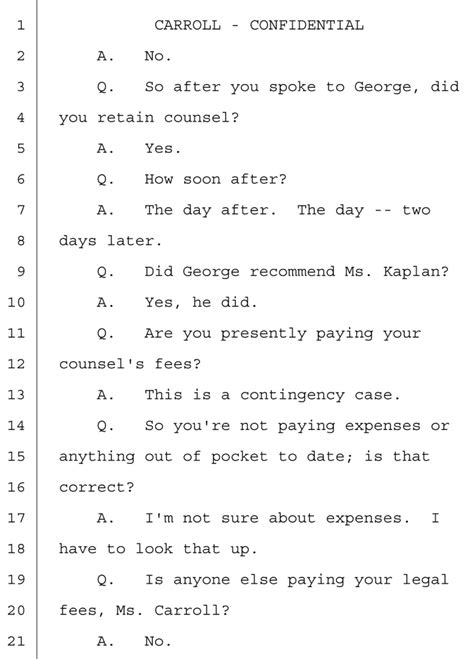 1 CARROLL - CONFIDENTIAL

2 A. No.

3 Q. So after you spoke to George, did

4 you retain counsel?

5 A. Yes.

6 Q. How soon after?

7 A. The day after. The day -- two

8 days later.

9 Q. Did George recommend Ms. Kaplan?

10 A. Yes, he did.

11 Q. Are you presently paying your

12 counsel's fees?

13 A. This is a contingency case.

14 Q. So you're not paying expenses or

15 anything out of pocket to date; is that

16 correct?

17 A. I'm not sure about expenses. I

18 have to look that up.

19 Q. Is anyone else paying your legal

20 fees, Ms. Carroll?

21 A. No.